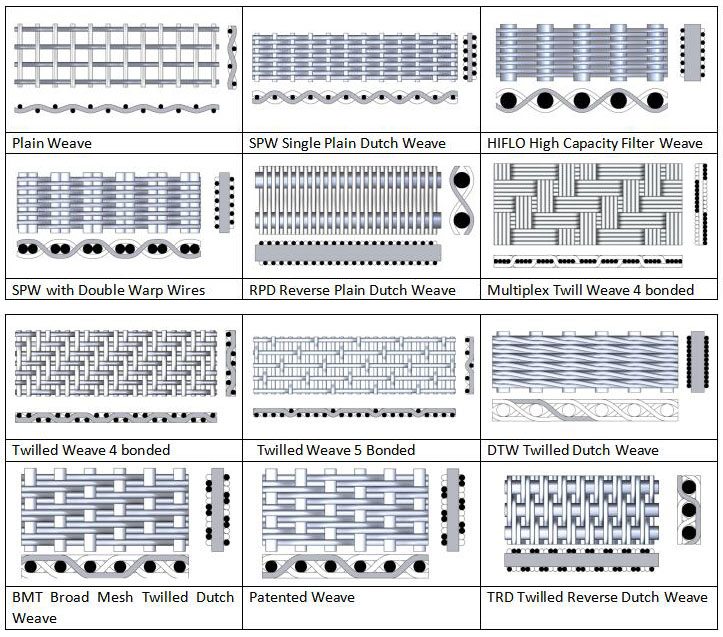 | Plain Weave | SPW Single Plain Dutch Weave | HIFLO High Capacity Filter Weave |
|---|---|---|
| SPW with Double Warp Wires | RPD Reverse Plain Dutch Weave | Multiplex Twill Weave 4 bonded |

| Twilled Weave 4 bonded | Twilled Weave 5 Bonded | DTW Twilled Dutch Weave |
|---|---|---|
| BMT Broad Mesh Twilled Dutch Weave | Patented Weave | TRD Twilled Reverse Dutch Weave |